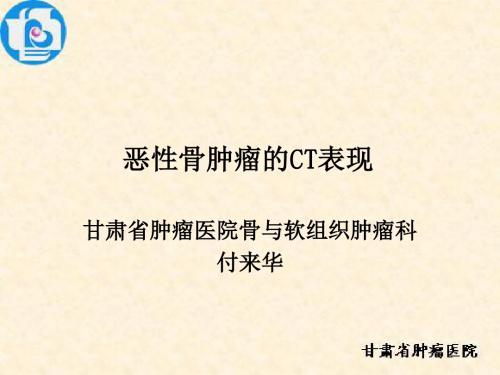 恶性骨肿瘤的CT表现

甘肃省肿瘤医院骨与软组织肿瘤科
付来华

甘肃省肿瘤医院